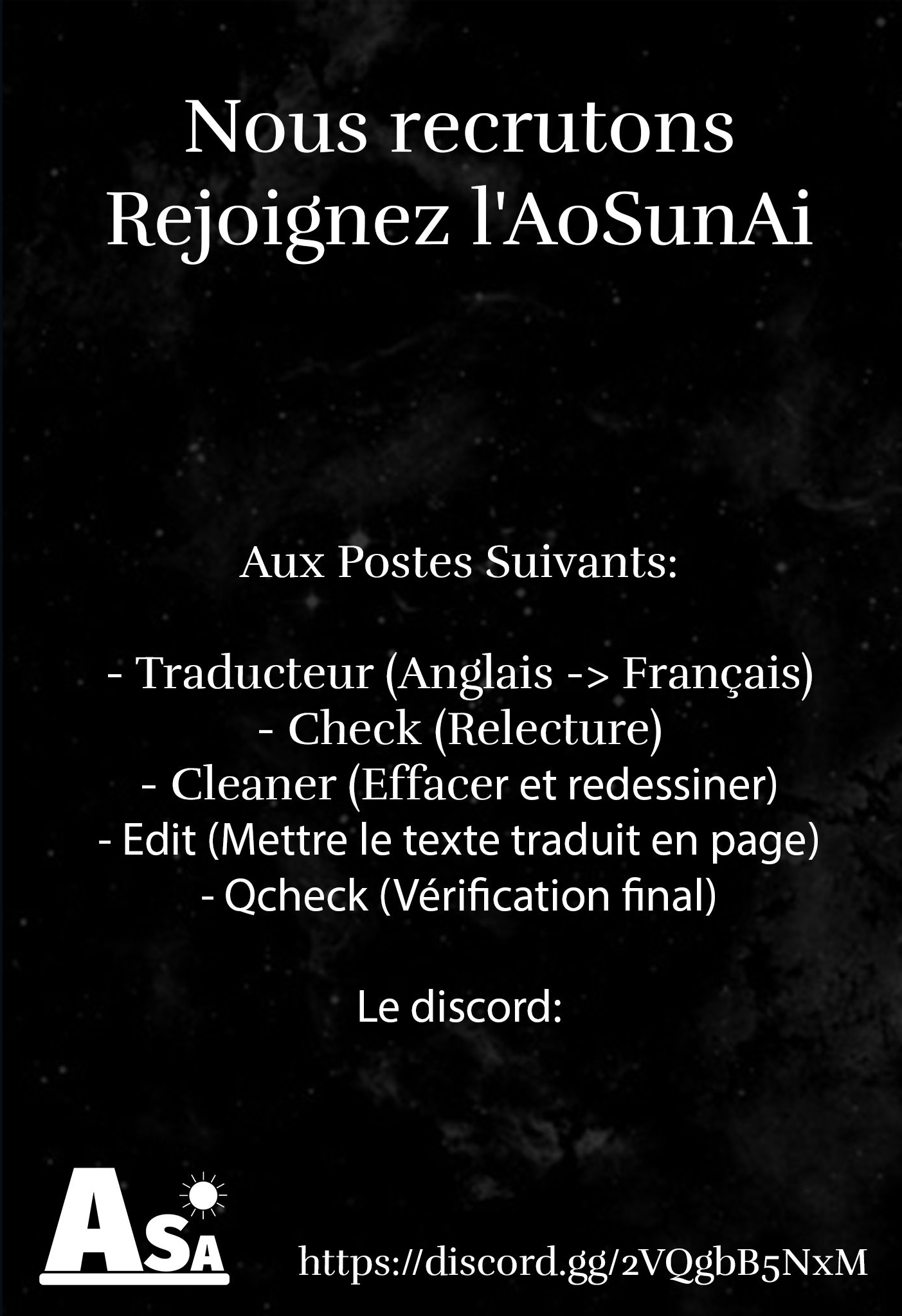 Nous recrutons
Rejoignez l'AoSunAi

Aux Postes Suivants:

- Traducteur (Anglais -> Français)
- Check (Relecture)
- Cleaner (Effacer et redessiner)
- Edit (Mettre le texte traduit en page)
- Qcheck (Vérification final)

Le discord:

ASA

https://discord.gg/2VQgbB5NxM